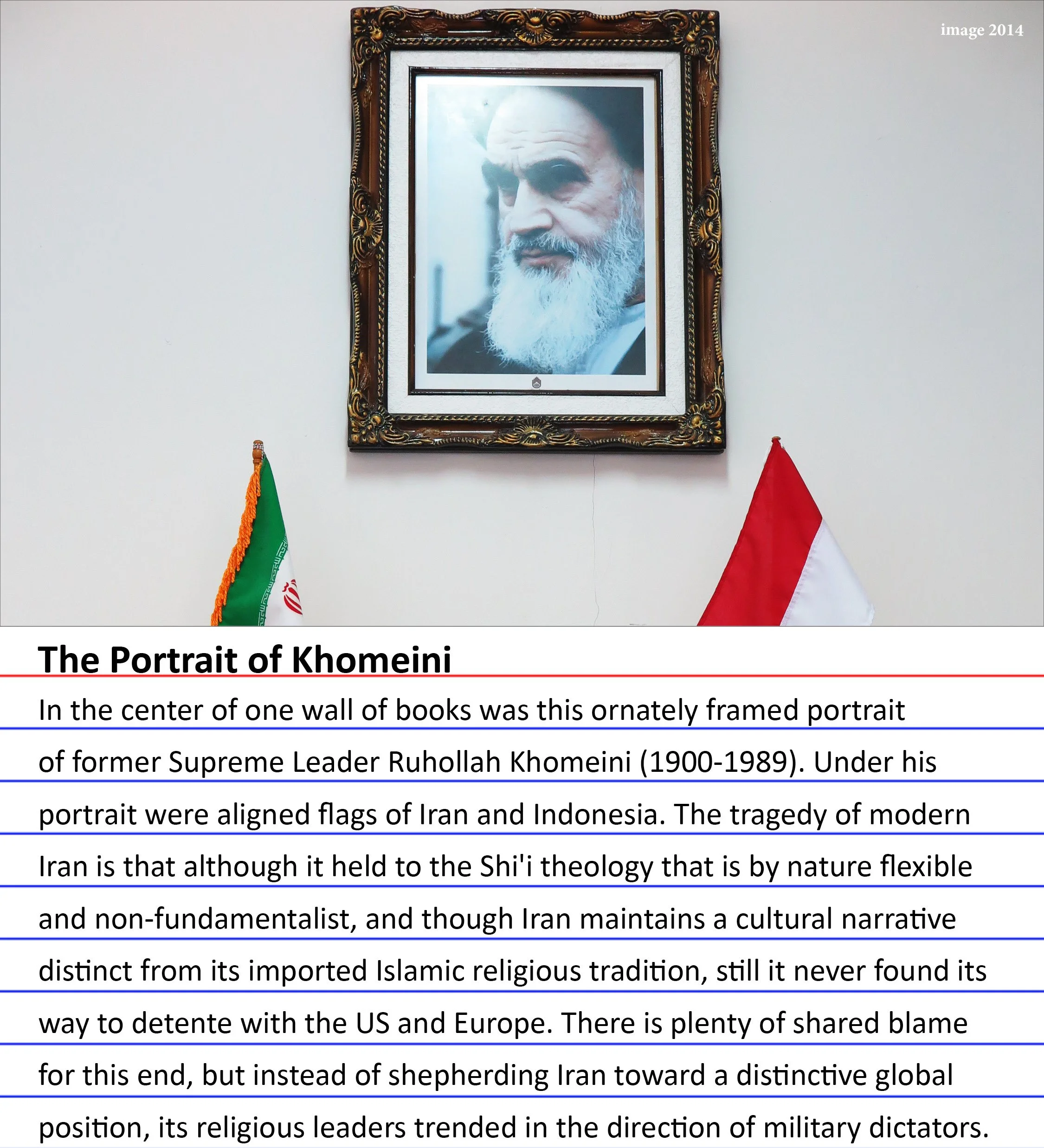 image 2014

The Portrait of Khomeini

In the center of one wall of books was this ornately framed portrait of former Supreme Leader Ruhollah Khomeini (1900-1989). Under his portrait were aligned flags of Iran and Indonesia. The tragedy of modern Iran is that although it held to the Shi'i theology that is by nature flexible and non-fundamentalist, and though Iran maintains a cultural narrative distinct from its imported Islamic religious tradition, still it never found its way to detente with the US and Europe. There is plenty of shared blame for this end, but instead of shepherding Iran toward a distinctive global position, its religious leaders trended in the direction of military dictators.